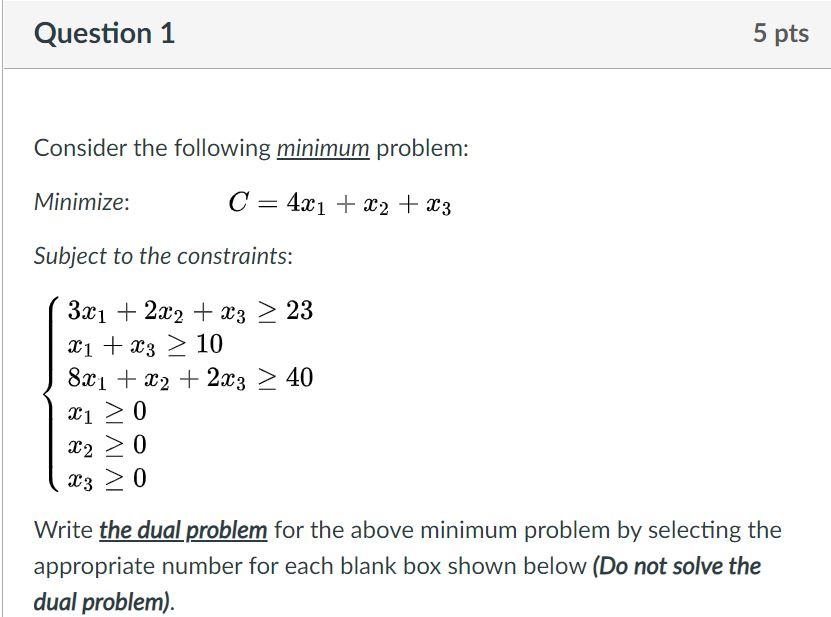 Question 1

5 pts

Consider the following minimum problem:

Minimize: $C = 4x_1 + x_2 + x_3$

Subject to the constraints:

$\begin{cases} 3x_1 + 2x_2 + x_3 \geq 23 \\ x_1 + x_3 \geq 10 \\ 8x_1 + x_2 + 2x_3 \geq 40 \\ x_1 \geq 0 \\ x_2 \geq 0 \\ x_3 \geq 0 \end{cases}$

Write the dual problem for the above minimum problem by selecting the appropriate number for each blank box shown below (Do not solve the dual problem).